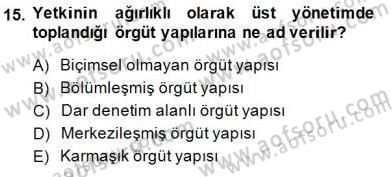 15. Yetkinin ağırlıklı olarak üst yönetimde toplandığı örgüt yapılarına ne ad verilir?

A) Biçimsel olmayan örgüt yapısı
B) Bölümleşmiş örgüt yapısı
C) Dar denetim alanlı örgüt yapısı
D) Merkezileşmiş örgüt yapısı
E) Karmaşık örgüt yapısı

www.aofsoru.com